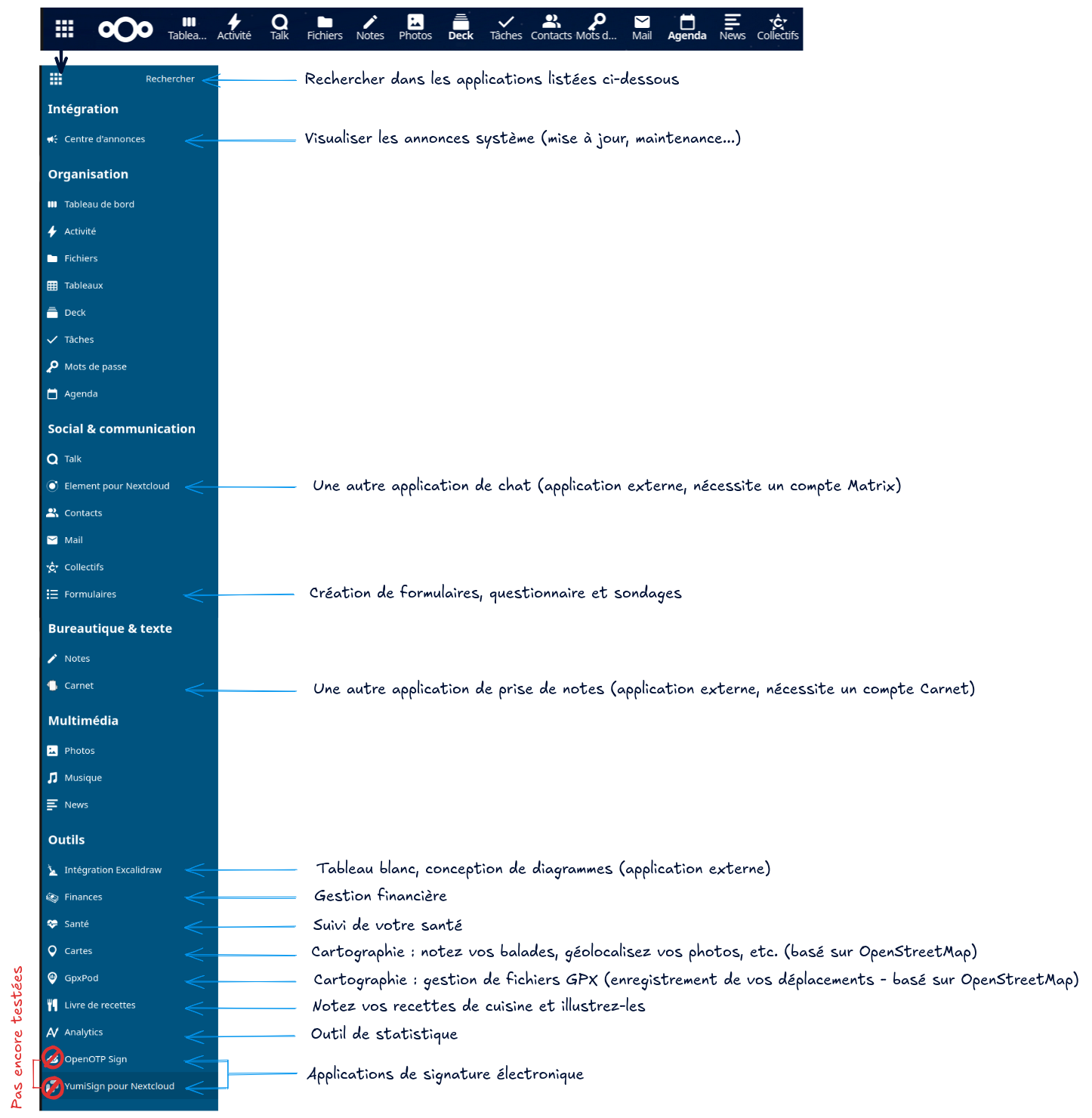 Tablea... Activité Talk Fichiers Notes Photos Deck Tâches Contacts Mots d... Mail Agenda News Collectifs

Rechercher

Rechercher dans les applications listées ci-dessous

Intégration

Centre d'annonces

Visualiser les annonces système (mise à jour, maintenance...)

Organisation

Tableau de bord

Activité

Fichiers

Tableaux

Deck

Tâches

Mots de passe

Agenda

Social & communication

Talk

Element pour Nextcloud

Une autre application de chat (application externe, nécessite un compte Matrix)

Contacts

Mail

Collectifs

Formulaires

Création de formulaires, questionnaire et sondages

Bureautique & texte

Notes

Carnet

Une autre application de prise de notes (application externe, nécessite un compte Carnet)

Multimédia

Photos

Musique

News

Outils

Intégration Excalidraw

Tableau blanc, conception de diagrammes (application externe)

Finances

Gestion financière

Santé

Suivi de votre santé

Cartes

Cartographie : notez vos balades, géolocalisez vos photos, etc. (basé sur OpenStreetMap)

GpxPod

Cartographie : gestion de fichiers GPX (enregistrement de vos déplacements - basé sur OpenStreetMap)

Livre de recettes

Notez vos recettes de cuisine et illustrez-les

Analytics

Outil de statistique

OpenOTP Sign

YumiSign pour Nextcloud

Applications de signature électronique

Pas encore testées